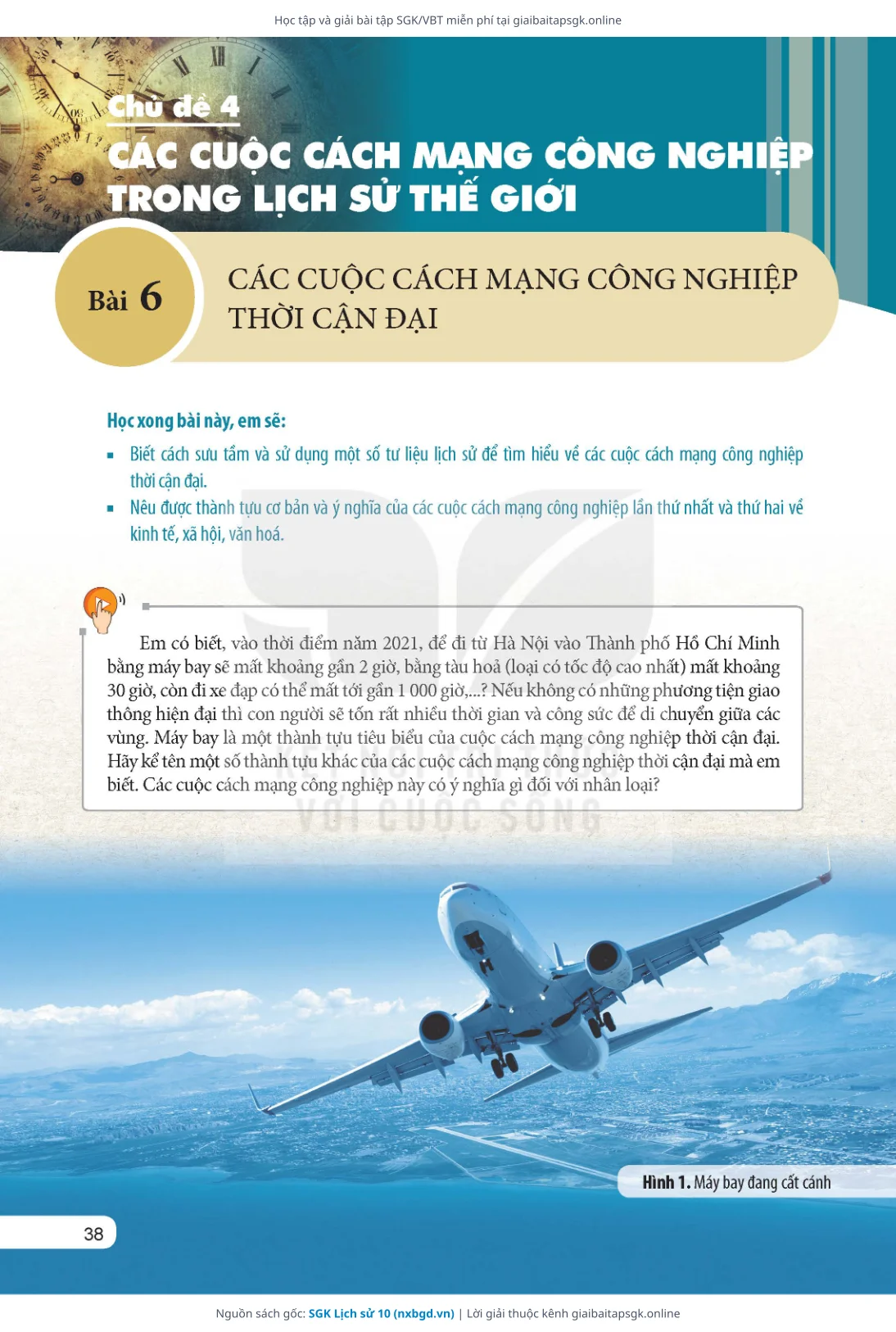 Học tập và giải bài tập SGK/VBT miễn phí tại giaibaitapsgk.online

Chủ đề 4
CÁC CUỘC CÁCH MẠNG CÔNG NGHIỆP TRONG LỊCH SỬ THẾ GIỚI

Bài 6
CÁC CUỘC CÁCH MẠNG CÔNG NGHIỆP THỜI CẬN ĐẠI

Học xong bài này, em sẽ:
▪ Biết cách sưu tầm và sử dụng một số tư liệu lịch sử để tìm hiểu về các cuộc cách mạng công nghiệp thời cận đại.
▪ Nêu được thành tựu cơ bản và ý nghĩa của các cuộc cách mạng công nghiệp lần thứ nhất và thứ hai về kinh tế, xã hội, văn hoá.

Em có biết, vào thời điểm năm 2021, để đi từ Hà Nội vào Thành phố Hồ Chí Minh bằng máy bay sẽ mất khoảng gần 2 giờ, bằng tàu hoả (loại có tốc độ cao nhất) mất khoảng 30 giờ, còn đi xe đạp có thể mất tới gần 1 000 giờ,...? Nếu không có những phương tiện giao thông hiện đại thì con người sẽ tốn rất nhiều thời gian và công sức để di chuyển giữa các vùng. Máy bay là một thành tựu tiêu biểu của cuộc cách mạng công nghiệp thời cận đại. Hãy kể tên một số thành tựu khác của các cuộc cách mạng công nghiệp thời cận đại mà em biết. Các cuộc cách mạng công nghiệp này có ý nghĩa gì đối với nhân loại?

KẾT NỐI TRI THỨC VỚI CUỘC SỐNG

Hình 1. Máy bay đang cất cánh

38

Nguồn sách gốc: SGK Lịch sử 10 (nxbgd.vn) | Lời giải thuộc kênh giaibaitapsgk.online